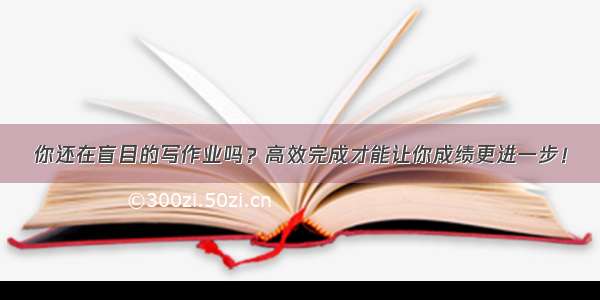 你还在盲目的写作业吗？高效完成才能让你成绩更进一步！

©300zi.50zi.cn